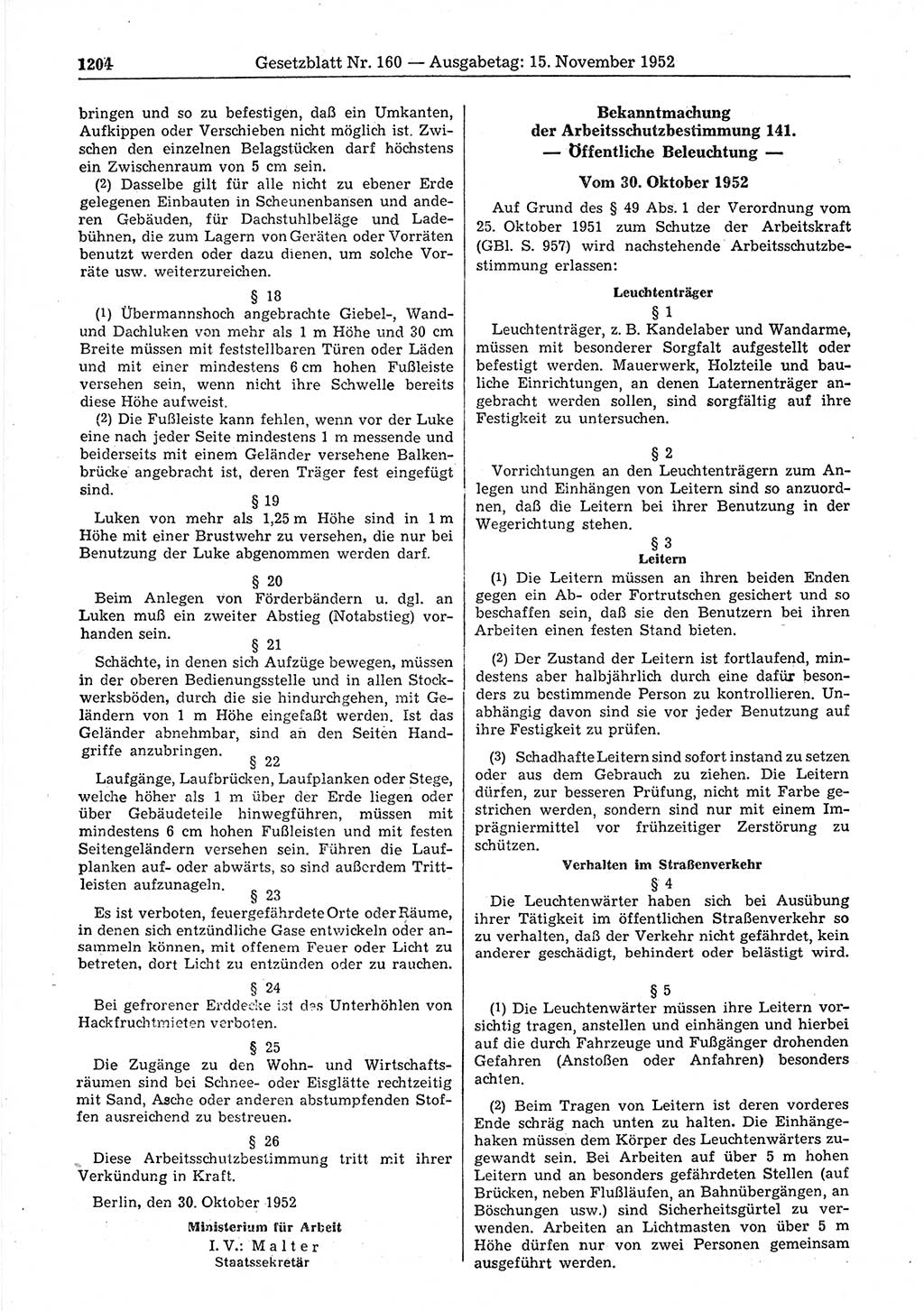 1204 Gesetzblatt Nr. 160 — Ausgabetag: 15. November 1952

bringen und so zu befestigen, daß ein Umkanten, Aufkippen oder Verschieben nicht möglich ist. Zwischen den einzelnen Belagstücken darf höchstens ein Zwischenraum von 5 cm sein.

(2) Dasselbe gilt für alle nicht zu ebener Erde gelegenen Einbauten in Scheunenbansen und anderen Gebäuden, für Dachstuhlbeläge und Ladebühnen, die zum Lagern von Geräten oder Vorräten benutzt werden oder dazu dienen, um solche Vorräte usw. weiterzureichen.

§ 18

(1) Übermannshoch angebrachte Giebel-, Wand- und Dachluken von mehr als 1 m Höhe und 30 cm Breite müssen mit feststellbaren Türen oder Läden und mit einer mindestens 6 cm hohen Fußleiste versehen sein, wenn nicht ihre Schwelle bereits diese Höhe aufweist.

(2) Die Fußleiste kann fehlen, wenn vor der Luke eine nach jeder Seite mindestens 1 m messende und beiderseits mit einem Geländer versehene Balkenbrücke angebracht ist, deren Träger fest eingefügt sind.

§ 19

Luken von mehr als 1,25 m Höhe sind in 1 m Höhe mit einer Brustwehr zu versehen, die nur bei Benutzung der Luke abgenommen werden darf.

§ 20

Beim Anlegen von Förderbändern u. dgl. an Luken muß ein zweiter Abstieg (Notabstieg) vorhanden sein.

§ 21

Schächte, in denen sich Aufzüge bewegen, müssen in der oberen Bedienungsstelle und in allen Stockwerksböden, durch die sie hindurchgehen, mit Geländern von 1 m Höhe eingefaßt werden. Ist das Geländer abnehmbar, sind an den Seiten Handgriffe anzubringen.

§ 22

Laufgänge, Laufbrücken, Laufplanken oder Stege, welche höher als 1 m über der Erde liegen oder über Gebäudeteile hinwegführen, müssen mit mindestens 6 cm hohen Fußleisten und mit festen Seitengeländern versehen sein. Führen die Laufplanken auf- oder abwärts, so sind außerdem Trittleisten aufzunageln.

§ 23

Es ist verboten, feuergefährdete Orte oder Räume, in denen sich entzündliche Gase entwickeln oder ansammeln können, mit offenem Feuer oder Licht zu betreten, dort Licht zu entzünden oder zu rauchen.

§ 24

Bei gefrorener Erddecke ist das Unterhöhlen von Hackfruchtmieten verboten.

§ 25

Die Zugänge zu den Wohn- und Wirtschaftsräumen sind bei Schnee- oder Eisglätte rechtzeitig mit Sand, Asche oder anderen abstumpfenden Stoffen ausreichend zu bestreuen.

§ 26

Diese Arbeitsschutzbestimmung tritt mit ihrer Verkündung in Kraft.

Berlin, den 30. Oktober 1952

Ministerium für Arbeit
I. V.: Malter
Staatssekretär

Bekanntmachung der Arbeitsschutzbestimmung 141. — Öffentliche Beleuchtung —

Vom 30. Oktober 1952

Auf Grund des § 49 Abs. 1 der Verordnung vom 25. Oktober 1951 zum Schutze der Arbeitskraft (GBl. S. 957) wird nachstehende Arbeitsschutzbestimmung erlassen:

Leuchtenträger

§ 1

Leuchtenträger, z. B. Kandelaber und Wandarme, müssen mit besonderer Sorgfalt aufgestellt oder befestigt werden. Mauerwerk, Holzteile und bauliche Einrichtungen, an denen Laternenträger angebracht werden sollen, sind sorgfältig auf ihre Festigkeit zu untersuchen.

§ 2

Vorrichtungen an den Leuchtenträgern zum Anlegen und Einhängen von Leitern sind so anzuordnen, daß die Leitern bei ihrer Benutzung in der Wegerichtung stehen.

§ 3

Leitern

(1) Die Leitern müssen an ihren beiden Enden gegen ein Ab- oder Fortrutschen gesichert und so beschaffen sein, daß sie den Benutzern bei ihren Arbeiten einen festen Stand bieten.

(2) Der Zustand der Leitern ist fortlaufend, mindestens aber halbjährlich durch eine dafür besonders zu bestimmende Person zu kontrollieren. Unabhängig davon sind sie vor jeder Benutzung auf ihre Festigkeit zu prüfen.

(3) Schadhafte Leitern sind sofort instand zu setzen oder aus dem Gebrauch zu ziehen. Die Leitern dürfen, zur besseren Prüfung, nicht mit Farbe gestrichen werden, sondern sind nur mit einem Imprägniermittel vor frühzeitiger Zerstörung zu schützen.

Verhalten im Straßenverkehr

§ 4

Die Leuchtenwärter haben sich bei Ausübung ihrer Tätigkeit im öffentlichen Straßenverkehr so zu verhalten, daß der Verkehr nicht gefährdet, kein anderer geschädigt, behindert oder belästigt wird.

§ 5

(1) Die Leuchtenwärter müssen ihre Leitern vorsichtig tragen, anstellen und einhängen und hierbei auf die durch Fahrzeuge und Fußgänger drohenden Gefahren (Anstoßen oder Anfahren) besonders achten.

(2) Beim Tragen von Leitern ist deren vorderes Ende schräg nach unten zu halten. Die Einhängehaken müssen dem Körper des Leuchtenwärters zugewandt sein. Bei Arbeiten auf über 5 m hohen Leitern und an besonders gefährdeten Stellen (auf Brücken, neben Flußläufen, an Bahnübergängen, an Böschungen usw.) sind Sicherheitsgürtel zu verwenden. Arbeiten an Lichtmasten von über 5 m Höhe dürfen nur von zwei Personen gemeinsam ausgeführt werden.